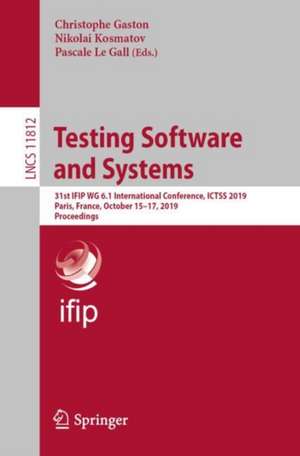 Christophe Gaston
Nikolai Kosmatov
Pascale Le Gall (Eds.)

LNCS 11812

Testing Software and Systems

31st IFIP WG 6.1 International Conference, ICTSS 2019
Paris, France, October 15–17, 2019
Proceedings

ifip

Springer